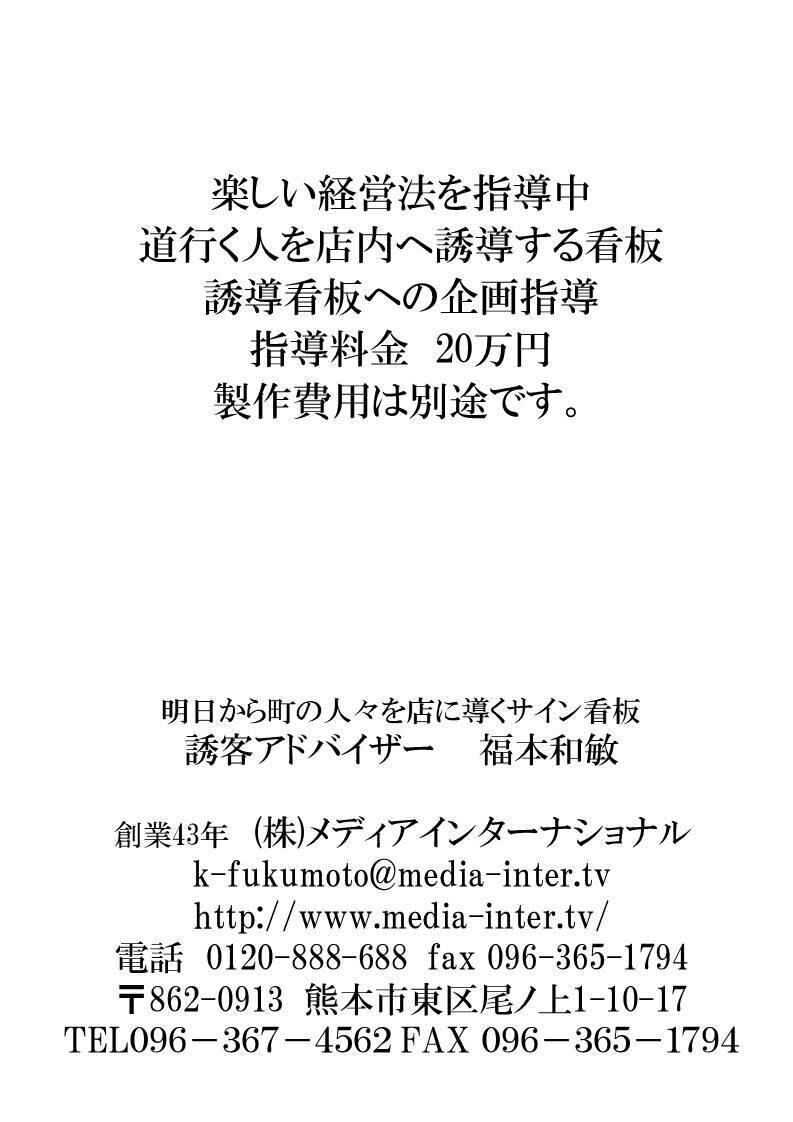 楽しい経営法を指導中
道行く人を店内へ誘導する看板
誘導看板への企画指導
指導料金 20万円
製作費用は別途です。

明日から町の人々を店に導くサイン看板
誘客アドバイザー 福本和敏

創業43年 (株)メディアインターナショナル
k-fukumoto@media-inter.tv
http://www.media-inter.tv/
電話 0120-888-688 fax 096-365-1794
〒862-0913 熊本市東区尾ノ上1-10-17
TEL096－367－4562 FAX 096－365－1794